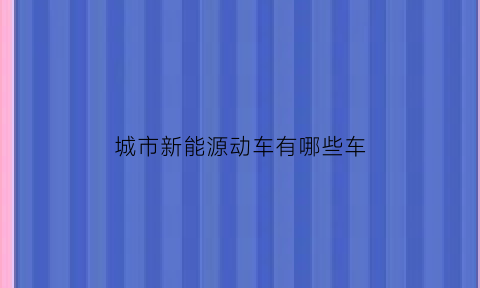 城市新能源动车有哪些车